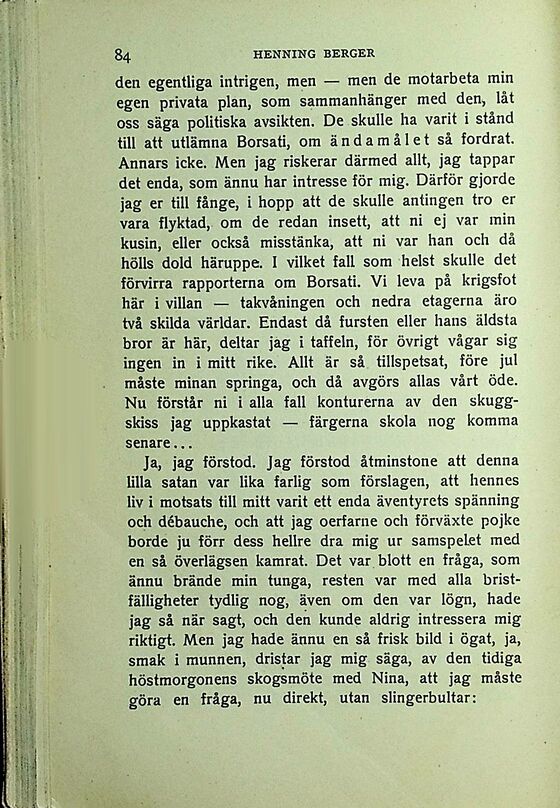 84 HENNING BERGER

den egentliga intrigen, men — men de motarbeta min egen privata plan, som sammanhänger med den, låt oss säga politiska avsikten. De skulle ha varit i stånd till att utlämna Borsati, om ändamålet så fordrat. Annars icke. Men jag riskerar därmed allt, jag tappar det enda, som ännu har intresse för mig. Därför gjorde jag er till fånge, i hopp att de skulle antingen tro er vara flyktad, om de redan insett, att ni ej var min kusin, eller också misstänka, att ni var han och då hölls dold häruppe. I vilket fall som helst skulle det förvirra rapporterna om Borsati. Vi leva på krigsfot här i villan — takvåningen och nedra etagerna äro två skilda världar. Endast då fursten eller hans äldsta bror är här, deltar jag i taffeln, för övrigt vågar sig ingen in i mitt rike. Allt är så tillspetsat, före jul måste minan springa, och då avgörs allas vårt öde. Nu förstår ni i alla fall konturerna av den skuggskiss jag uppkastat — färgerna skola nog komma senare...

Ja, jag förstod. Jag förstod åtminstone att denna lilla satan var lika farlig som förslagen, att hennes liv i motsats till mitt varit ett enda äventyrets spänning och débauche, och att jag oerfarne och förväxte pojke borde ju förr dess hellre dra mig ur samspelet med en så överlägsen kamrat. Det var blott en fråga, som ännu brände min tunga, resten var med alla bristfälligheter tydlig nog, även om den var lögn, hade jag så när sagt, och den kunde aldrig intressera mig riktigt. Men jag hade ännu en så frisk bild i ögat, ja, smak i munnen, dristar jag mig säga, av den tidiga höstmorgonens skogsmöte med Nina, att jag måste göra en fråga, nu direkt, utan slingerbultar: